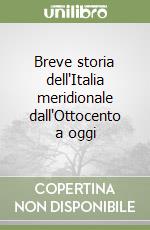 unilibro

Breve storia dell'Italia meridionale dall'Ottocento a oggi

COPERTINA NON DISPONIBILE